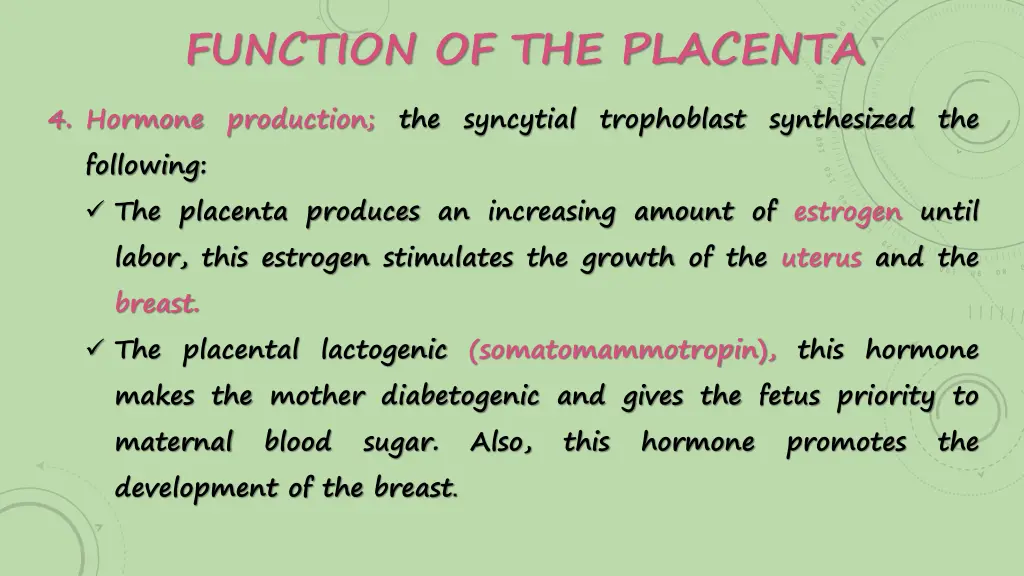 FUNCTION OF THE PLACENTA

4. Hormone production; the syncytial trophoblast synthesized the following:

✓ The placenta produces an increasing amount of estrogen until labor, this estrogen stimulates the growth of the uterus and the breast.

✓ The placental lactogenic (somatomammotropin), this hormone makes the mother diabetogenic and gives the fetus priority to maternal blood sugar. Also, this hormone promotes the development of the breast.